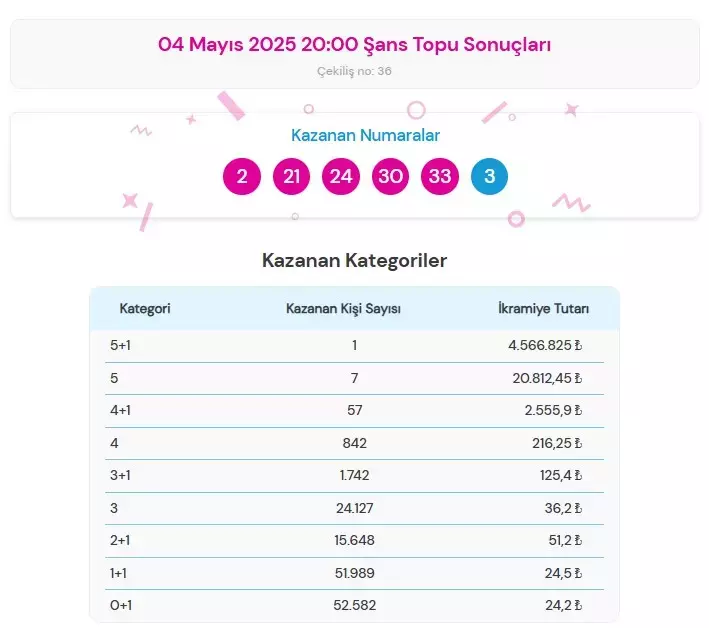 04 Mayıs 2025 20:00 Şans Topu Sonuçları

Çekiliş no: 36

Kazanan Numaralar

2 21 24 30 33 3

Kazanan Kategoriler

| Kategori | Kazanan Kişi Sayısı | İkramiye Tutarı |
|---|---|---|
| 5+1 | 1 | 4.566.825 ₺ |
| 5 | 7 | 20.812,45 ₺ |
| 4+1 | 57 | 2.555,9 ₺ |
| 4 | 842 | 216,25 ₺ |
| 3+1 | 1.742 | 125,4 ₺ |
| 3 | 24.127 | 36,2 ₺ |
| 2+1 | 15.648 | 51,2 ₺ |
| 1+1 | 51.989 | 24,5 ₺ |
| 0+1 | 52.582 | 24,2 ₺ |